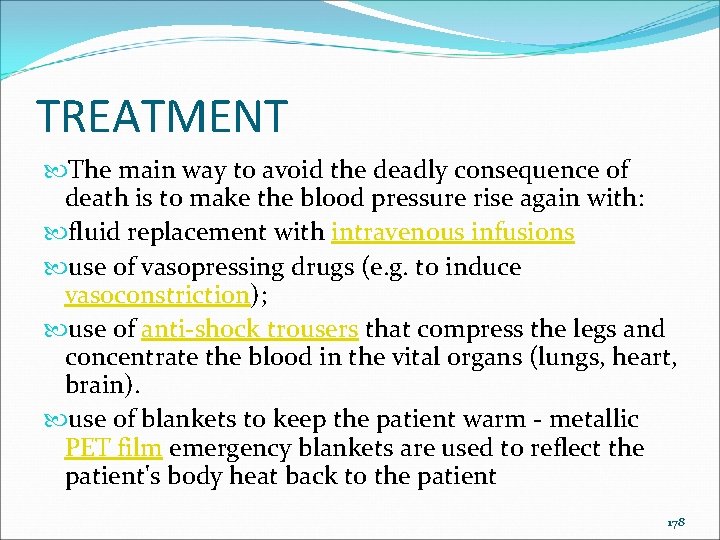 TREATMENT

The main way to avoid the deadly consequence of death is to make the blood pressure rise again with:

fluid replacement with intravenous infusions

use of vasopressing drugs (e.g. to induce vasoconstriction);

use of anti-shock trousers that compress the legs and concentrate the blood in the vital organs (lungs, heart, brain).

use of blankets to keep the patient warm - metallic PET film emergency blankets are used to reflect the patient's body heat back to the patient

178